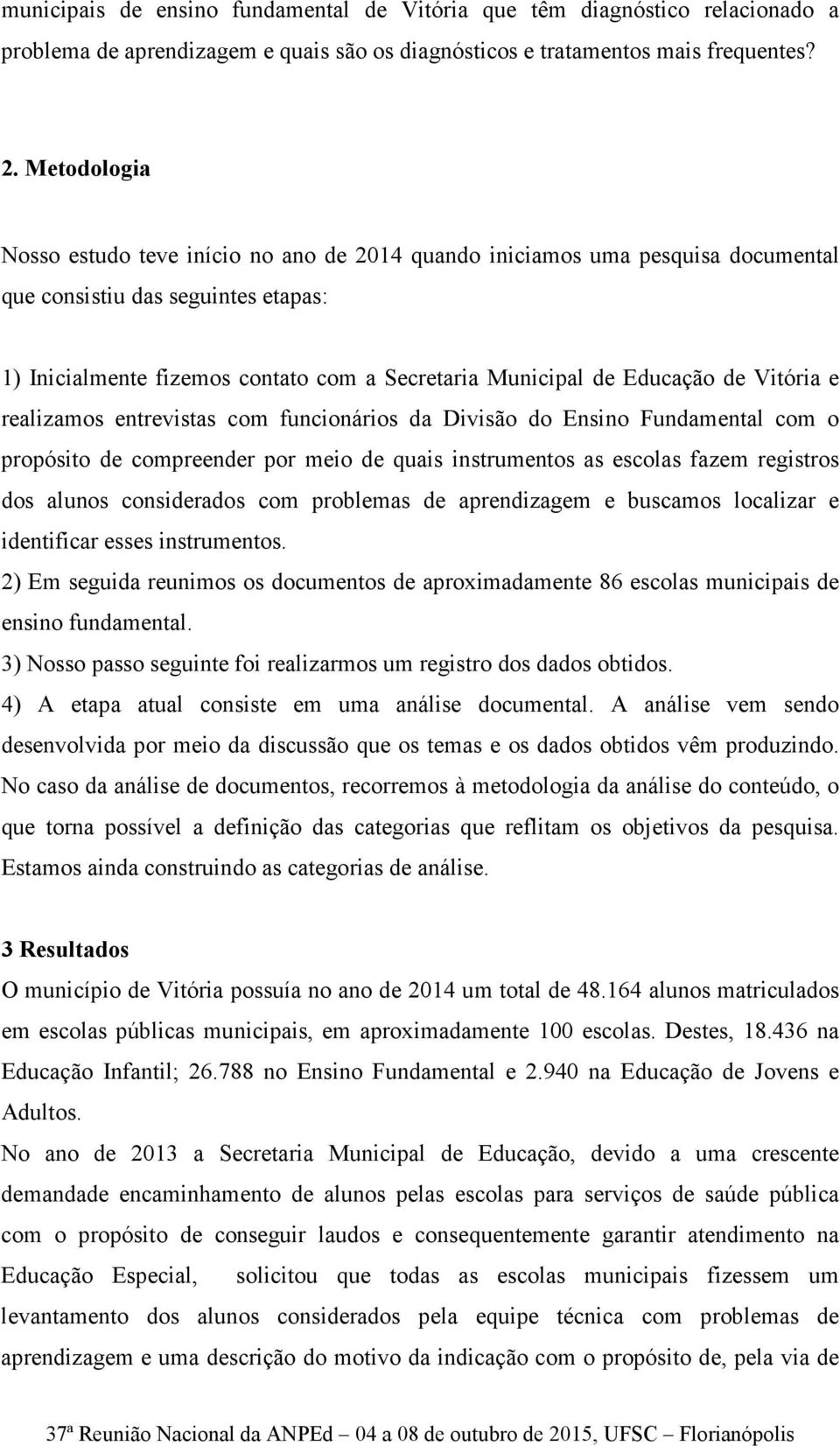 municipais de ensino fundamental de Vitória que têm diagnóstico relacionado a problema de aprendizagem e quais são os diagnósticos e tratamentos mais frequentes?

2. Metodologia

Nosso estudo teve início no ano de 2014 quando iniciamos uma pesquisa documental que consistiu das seguintes etapas:

1) Inicialmente fizemos contato com a Secretaria Municipal de Educação de Vitória e realizamos entrevistas com funcionários da Divisão do Ensino Fundamental com o propósito de compreender por meio de quais instrumentos as escolas fazem registros dos alunos considerados com problemas de aprendizagem e buscamos localizar e identificar esses instrumentos.
2) Em seguida reunimos os documentos de aproximadamente 86 escolas municipais de ensino fundamental.
3) Nosso passo seguinte foi realizarmos um registro dos dados obtidos.
4) A etapa atual consiste em uma análise documental. A análise vem sendo desenvolvida por meio da discussão que os temas e os dados obtidos vêm produzindo. No caso da análise de documentos, recorremos à metodologia da análise do conteúdo, o que torna possível a definição das categorias que reflitam os objetivos da pesquisa. Estamos ainda construindo as categorias de análise.

3 Resultados
O município de Vitória possuía no ano de 2014 um total de 48.164 alunos matriculados em escolas públicas municipais, em aproximadamente 100 escolas. Destes, 18.436 na Educação Infantil; 26.788 no Ensino Fundamental e 2.940 na Educação de Jovens e Adultos.
No ano de 2013 a Secretaria Municipal de Educação, devido a uma crescente demandade encaminhamento de alunos pelas escolas para serviços de saúde pública com o propósito de conseguir laudos e consequentemente garantir atendimento na Educação Especial, solicitou que todas as escolas municipais fizessem um levantamento dos alunos considerados pela equipe técnica com problemas de aprendizagem e uma descrição do motivo da indicação com o propósito de, pela via de

37ª Reunião Nacional da ANPEd – 04 a 08 de outubro de 2015, UFSC – Florianópolis